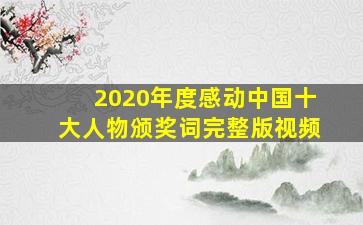 2020年度感动中国十大人物颁奖词完整版视频